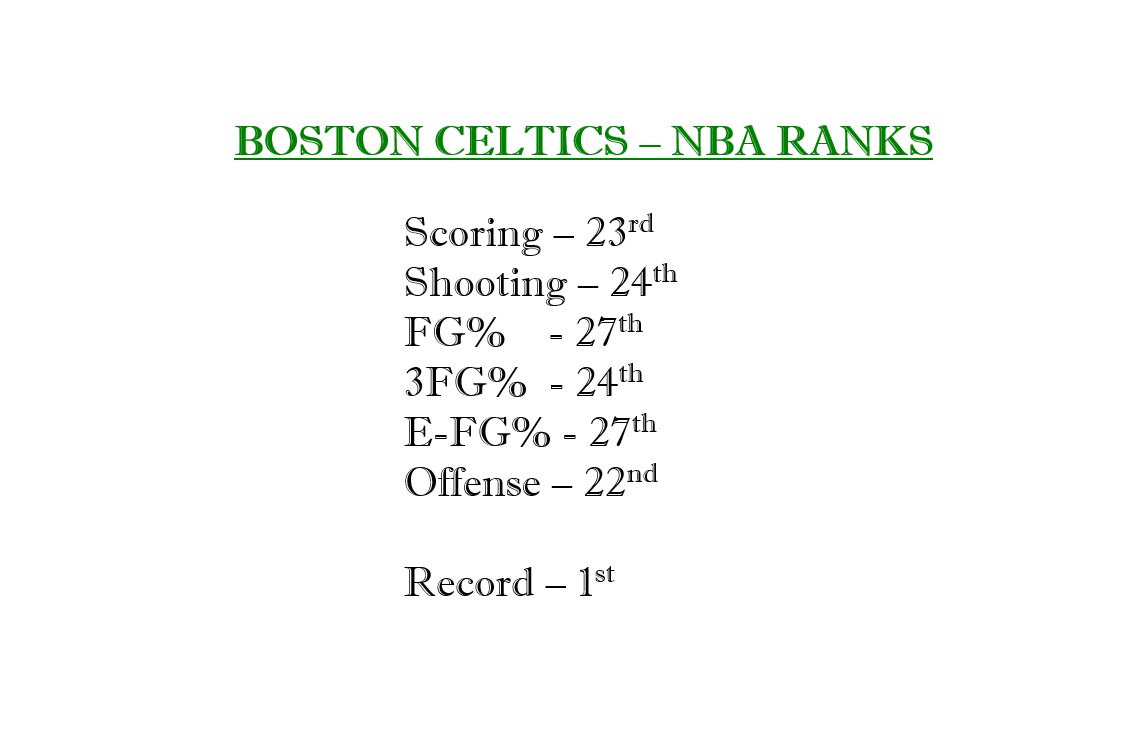 BOSTON CELTICS – NBA RANKS

Scoring – 23rd
Shooting – 24th
FG% - 27th
3FG% - 24th
E-FG% - 27th
Offense – 22nd

Record – 1st